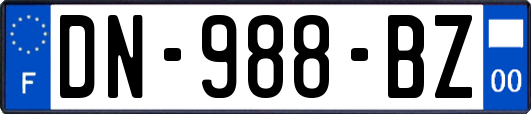 F
DN-988-BZ
00